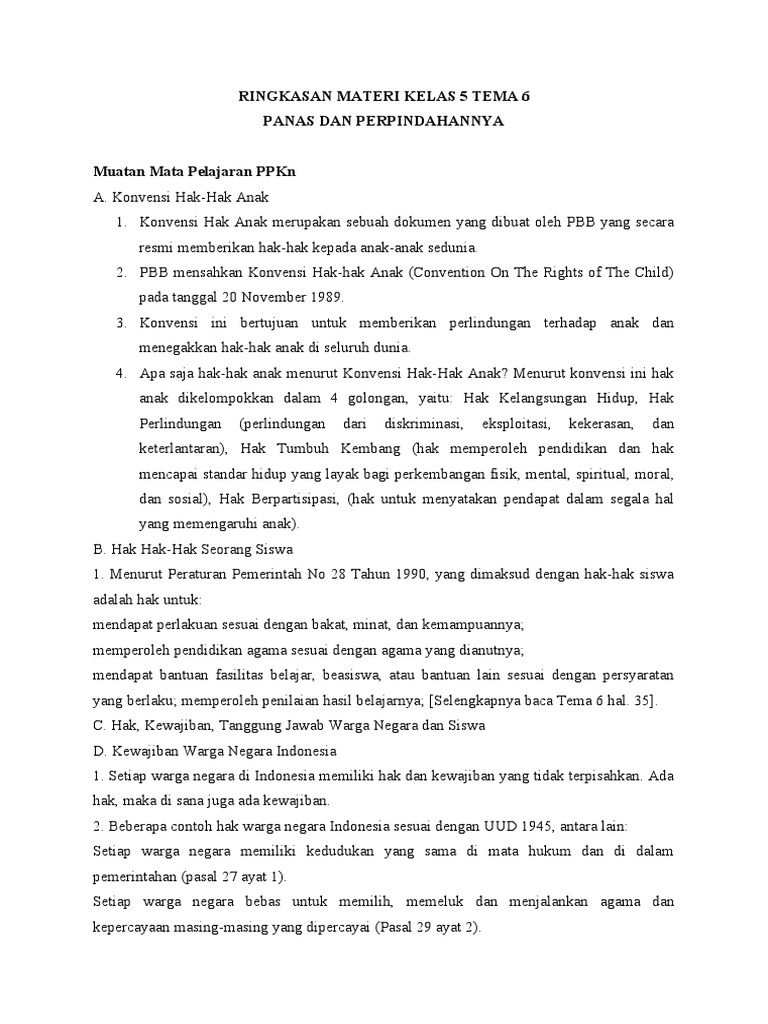 RINGKASAN MATERI KELAS 5 TEMA 6
PANAS DAN PERPINDAHANNYA

Muatan Mata Pelajaran PPKn
A. Konvensi Hak-Hak Anak
1. Konvensi Hak Anak merupakan sebuah dokumen yang dibuat oleh PBB yang secara resmi memberikan hak-hak kepada anak-anak sedunia.
2. PBB mensahkan Konvensi Hak-hak Anak (Convention On The Rights of The Child) pada tanggal 20 November 1989.
3. Konvensi ini bertujuan untuk memberikan perlindungan terhadap anak dan menegakkan hak-hak anak di seluruh dunia.
4. Apa saja hak-hak anak menurut Konvensi Hak-Hak Anak? Menurut konvensi ini hak anak dikelompokkan dalam 4 golongan, yaitu: Hak Kelangsungan Hidup, Hak Perlindungan (perlindungan dari diskriminasi, eksploitasi, kekerasan, dan keterlantaran), Hak Tumbuh Kembang (hak memperoleh pendidikan dan hak mencapai standar hidup yang layak bagi perkembangan fisik, mental, spiritual, moral, dan sosial), Hak Berpartisipasi, (hak untuk menyatakan pendapat dalam segala hal yang memengaruhi anak).
B. Hak Hak-Hak Seorang Siswa
1. Menurut Peraturan Pemerintah No 28 Tahun 1990, yang dimaksud dengan hak-hak siswa adalah hak untuk:
mendapat perlakuan sesuai dengan bakat, minat, dan kemampuannya;
memperoleh pendidikan agama sesuai dengan agama yang dianutnya;
mendapat bantuan fasilitas belajar, beasiswa, atau bantuan lain sesuai dengan persyaratan yang berlaku; memperoleh penilaian hasil belajarnya; [Selengkapnya baca Tema 6 hal. 35].
C. Hak, Kewajiban, Tanggung Jawab Warga Negara dan Siswa
D. Kewajiban Warga Negara Indonesia
1. Setiap warga negara di Indonesia memiliki hak dan kewajiban yang tidak terpisahkan. Ada hak, maka di sana juga ada kewajiban.
2. Beberapa contoh hak warga negara Indonesia sesuai dengan UUD 1945, antara lain:
Setiap warga negara memiliki kedudukan yang sama di mata hukum dan di dalam pemerintahan (pasal 27 ayat 1).
Setiap warga negara bebas untuk memilih, memeluk dan menjalankan agama dan kepercayaan masing-masing yang dipercayai (Pasal 29 ayat 2).